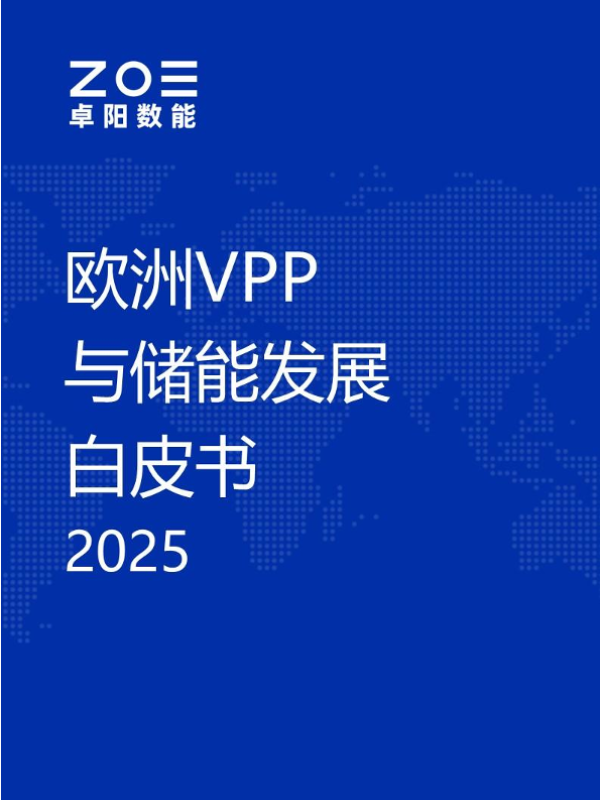 ZOE
卓阳数能

欧洲VPP
与储能发展
白皮书
2025